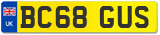 UK
BC68 GUS